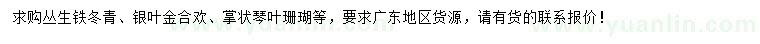 求购丛生铁冬青、银叶金合欢、掌状琴叶珊瑚等，要求广东地区货源，请有货的联系报价！ www.yuanlin.com www.yuanlin.com